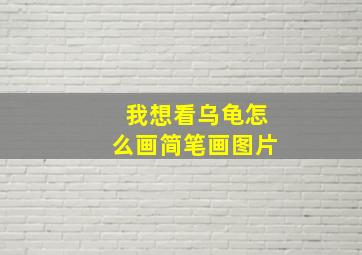 我想看乌龟怎么画简笔画图片